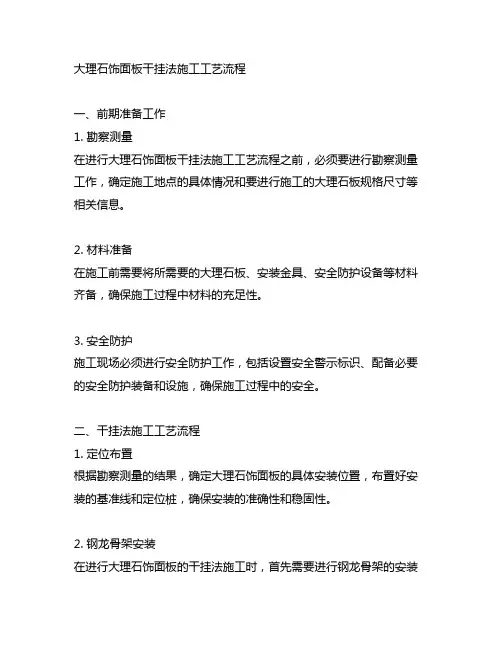 大理石饰面板干挂法施工工艺流程

一、前期准备工作

1. 勘察测量

在进行大理石饰面板干挂法施工工艺流程之前，必须要进行勘察测量工作，确定施工地点的具体情况和要进行施工的大理石板规格尺寸等相关信息。

2. 材料准备

在施工前需要将所需要的大理石板、安装金具、安全防护设备等材料齐备，确保施工过程中材料的充足性。

3. 安全防护

施工现场必须进行安全防护工作，包括设置安全警示标识、配备必要的安全防护装备和设施，确保施工过程中的安全。

二、干挂法施工工艺流程

1. 定位布置

根据勘察测量的结果，确定大理石饰面板的具体安装位置，布置好安装的基准线和定位桩，确保安装的准确性和稳固性。

2. 钢龙骨架安装

在进行大理石饰面板的干挂法施工时，首先需要进行钢龙骨架的安装